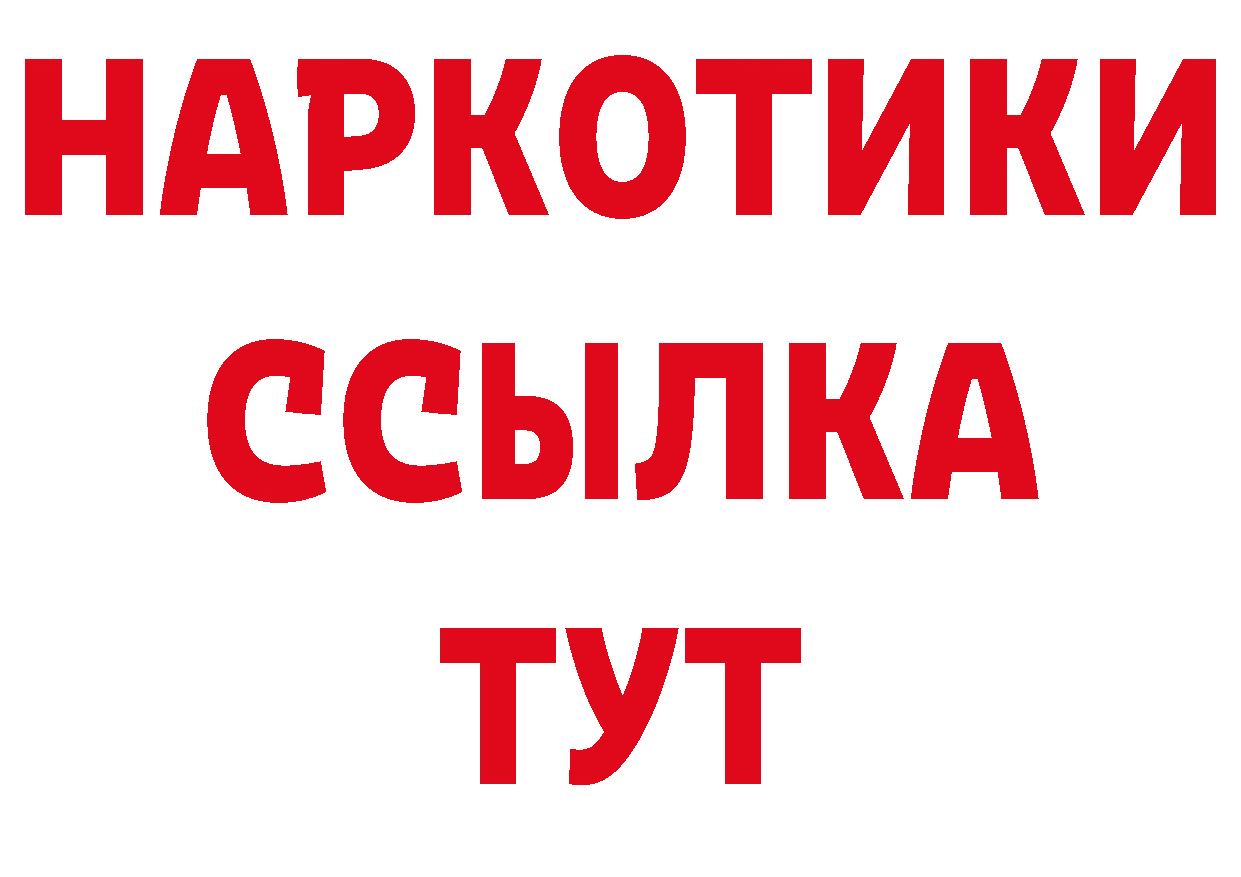 НАРКОТИКИ
ССЫЛКА
ТУТ